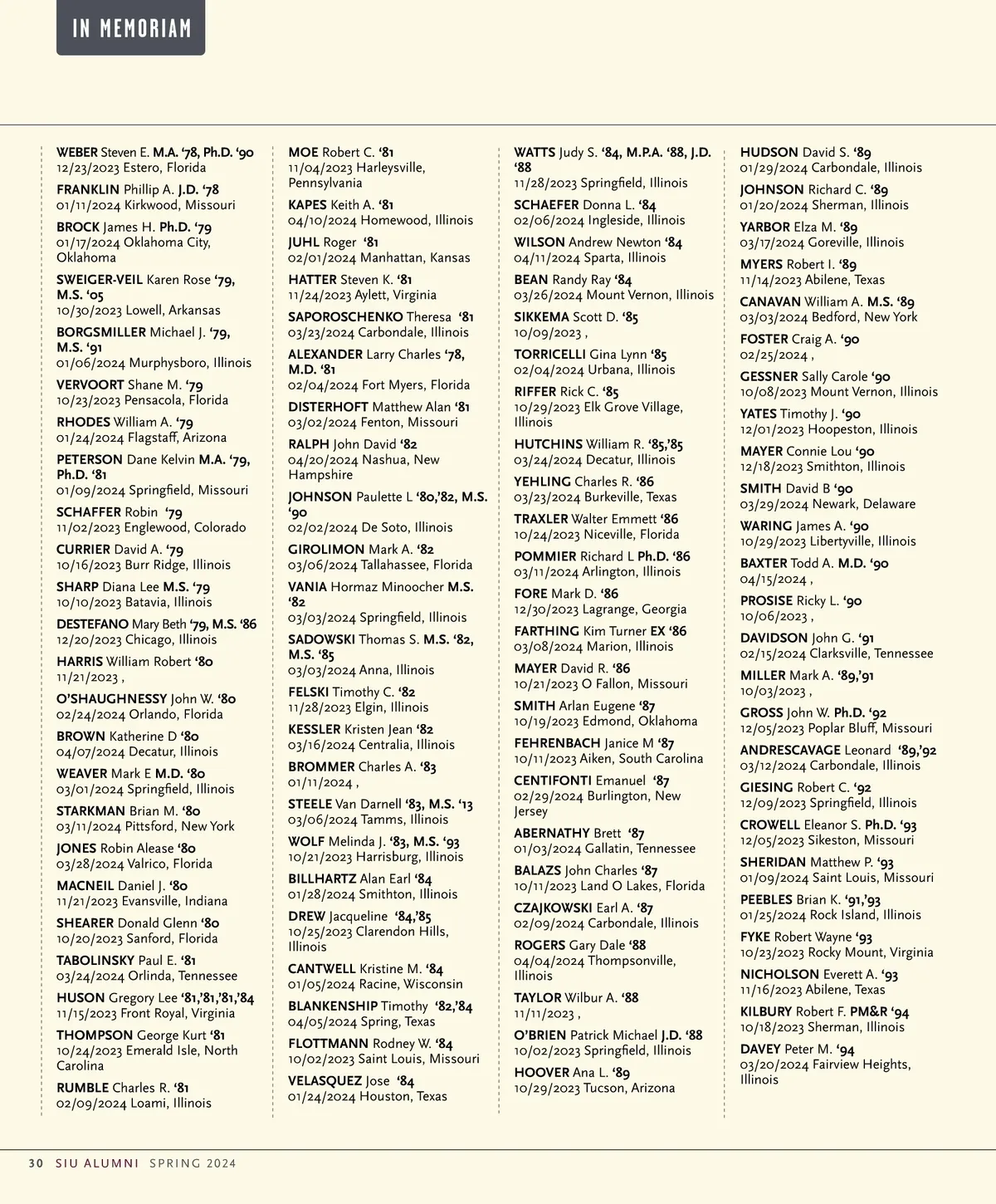 IN MEMORIAM

WEBER Steven E. M.A. '78, Ph.D. '90
12/23/2023 Estero, Florida

FRANKLIN Phillip A. J.D. '78
01/11/2024 Kirkwood, Missouri

BROCK James H. Ph.D. '79
01/17/2024 Oklahoma City, Oklahoma

SWEIGER-VEIL Karen Rose '79, M.S. '05
10/30/2023 Lowell, Arkansas

BORGSMILLER Michael J. '79, M.S. '91
01/06/2024 Murphysboro, Illinois

VERVOORT Shane M. '79
10/23/2023 Pensacola, Florida

RHODES William A. '79
01/24/2024 Flagstaff, Arizona

PETERSON Dane Kelvin M.A. '79, Ph.D. '81
01/09/2024 Springfield, Missouri

SCHAFFER Robin '79
11/02/2023 Englewood, Colorado

CURRIER David A. '79
10/16/2023 Burr Ridge, Illinois

SHARP Diana Lee M.S. '79
10/10/2023 Batavia, Illinois

DESTEFANO Mary Beth '79, M.S. '86
12/20/2023 Chicago, Illinois

HARRIS William Robert '80
11/21/2023 ,

O'SHAUGHNESSY John W. '80
02/24/2024 Orlando, Florida

BROWN Katherine D '80
04/07/2024 Decatur, Illinois

WEAVER Mark E M.D. '80
03/01/2024 Springfield, Illinois

STARKMAN Brian M. '80
03/11/2024 Pittsford, New York

JONES Robin Alease '80
03/28/2024 Valrico, Florida

MACNEIL Daniel J. '80
11/21/2023 Evansville, Indiana

SHEARER Donald Glenn '80
10/20/2023 Sanford, Florida

TABOLINSKY Paul E. '81
03/24/2024 Orlinda, Tennessee

HUSON Gregory Lee '81,'81,'81,'84
11/15/2023 Front Royal, Virginia

THOMPSON George Kurt '81
10/24/2023 Emerald Isle, North Carolina

RUMBLE Charles R. '81
02/09/2024 Loami, Illinois

MOE Robert C. '81
11/04/2023 Harleysville, Pennsylvania

KAPES Keith A. '81
04/10/2024 Homewood, Illinois

JUHL Roger '81
02/01/2024 Manhattan, Kansas

HATTER Steven K. '81
11/24/2023 Aylett, Virginia

SAPOROSCHENKO Theresa '81
03/23/2024 Carbondale, Illinois

ALEXANDER Larry Charles '78, M.D. '81
02/04/2024 Fort Myers, Florida

DISTERHOFT Matthew Alan '81
03/02/2024 Fenton, Missouri

RALPH John David '82
04/20/2024 Nashua, New Hampshire

JOHNSON Paulette L '80,'82, M.S. '90
02/02/2024 De Soto, Illinois

GIROLIMON Mark A. '82
03/06/2024 Tallahassee, Florida

VANIA Hormaz Minoocher M.S. '82
03/03/2024 Springfield, Illinois

SADOWSKI Thomas S. M.S. '82, M.S. '85
03/03/2024 Anna, Illinois

FELSKI Timothy C. '82
11/28/2023 Elgin, Illinois

KESSLER Kristen Jean '82
03/16/2024 Centralia, Illinois

BROMMER Charles A. '83
01/11/2024 ,

STEELE Van Darnell '83, M.S. '13
03/06/2024 Tamms, Illinois

WOLF Melinda J. '83, M.S. '93
10/21/2023 Harrisburg, Illinois

BILLHARTZ Alan Earl '84
01/28/2024 Smithton, Illinois

DREW Jacqueline '84,'85
10/25/2023 Clarendon Hills, Illinois

CANTWELL Kristine M. '84
01/05/2024 Racine, Wisconsin

BLANKENSHIP Timothy '82,'84
04/05/2024 Spring, Texas

FLOTTMANN Rodney W. '84
10/02/2023 Saint Louis, Missouri

VELASQUEZ Jose '84
01/24/2024 Houston, Texas

WATTS Judy S. '84, M.P.A. '88, J.D. '88
11/28/2023 Springfield, Illinois

SCHAEFER Donna L. '84
02/06/2024 Ingleside, Illinois

WILSON Andrew Newton '84
04/11/2024 Sparta, Illinois

BEAN Randy Ray '84
03/26/2024 Mount Vernon, Illinois

SIKKEMA Scott D. '85
10/09/2023 ,

TORRICELLI Gina Lynn '85
02/04/2024 Urbana, Illinois

RIFFER Rick C. '85
10/29/2023 Elk Grove Village, Illinois

HUTCHINS William R. '85,'85
03/24/2024 Decatur, Illinois

YEHLING Charles R. '86
03/23/2024 Burkeville, Texas

TRAXLER Walter Emmett '86
10/24/2023 Niceville, Florida

POMMIER Richard L Ph.D. '86
03/11/2024 Arlington, Illinois

FORE Mark D. '86
12/30/2023 Lagrange, Georgia

FARTHING Kim Turner EX '86
03/08/2024 Marion, Illinois

MAYER David R. '86
10/21/2023 O Fallon, Missouri

SMITH Arlan Eugene '87
10/19/2023 Edmond, Oklahoma

FEHRENBACH Janice M '87
10/11/2023 Aiken, South Carolina

CENTIFONTI Emanuel '87
02/29/2024 Burlington, New Jersey

ABERNATHY Brett '87
01/03/2024 Gallatin, Tennessee

BALAZS John Charles '87
10/11/2023 Land O Lakes, Florida

CZAJKOWSKI Earl A. '87
02/09/2024 Carbondale, Illinois

ROGERS Gary Dale '88
04/04/2024 Thompsonville, Illinois

TAYLOR Wilbur A. '88
11/11/2023 ,

O'BRIEN Patrick Michael J.D. '88
10/02/2023 Springfield, Illinois

HOOVER Ana L. '89
10/29/2023 Tucson, Arizona

HUDSON David S. '89
01/29/2024 Carbondale, Illinois

JOHNSON Richard C. '89
01/20/2024 Sherman, Illinois

YARBOR Elza M. '89
03/17/2024 Goreville, Illinois

MYERS Robert I. '89
11/14/2023 Abilene, Texas

CANAVAN William A. M.S. '89
03/03/2024 Bedford, New York

FOSTER Craig A. '90
02/25/2024 ,

GESSNER Sally Carole '90
10/08/2023 Mount Vernon, Illinois

YATES Timothy J. '90
12/01/2023 Hoopeston, Illinois

MAYER Connie Lou '90
12/18/2023 Smithton, Illinois

SMITH David B '90
03/29/2024 Newark, Delaware

WARING James A. '90
10/29/2023 Libertyville, Illinois

BAXTER Todd A. M.D. '90
04/15/2024 ,

PROSISE Ricky L. '90
10/06/2023 ,

DAVIDSON John G. '91
02/15/2024 Clarksville, Tennessee

MILLER Mark A. '89,'91
10/03/2023 ,

GROSS John W. Ph.D. '92
12/05/2023 Poplar Bluff, Missouri

ANDRESCAVAGE Leonard '89,'92
03/12/2024 Carbondale, Illinois

GIESING Robert C. '92
12/09/2023 Springfield, Illinois

CROWELL Eleanor S. Ph.D. '93
12/05/2023 Sikeston, Missouri

SHERIDAN Matthew P. '93
01/09/2024 Saint Louis, Missouri

PEEBLES Brian K. '91,'93
01/25/2024 Rock Island, Illinois

FYKE Robert Wayne '93
10/23/2023 Rocky Mount, Virginia

NICHOLSON Everett A. '93
11/16/2023 Abilene, Texas

KILBURY Robert F. PM&R '94
10/18/2023 Sherman, Illinois

DAVEY Peter M. '94
03/20/2024 Fairview Heights, Illinois

30 SIU ALUMNI SPRING 2024